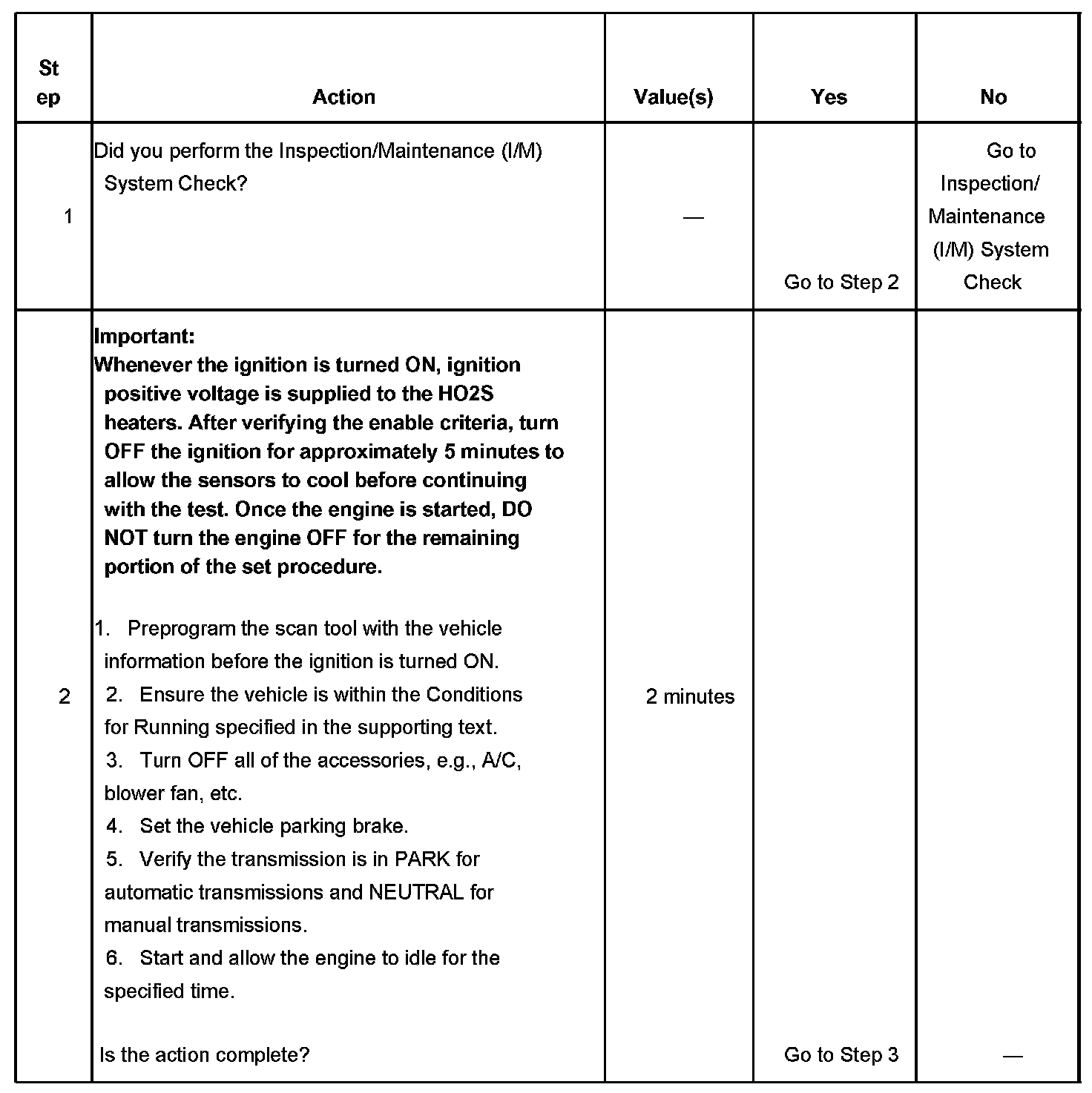 | St ep | Action | Value(s) | Yes | No |
|---|---|---|---|---|
| 1 | Did you perform the Inspection/Maintenance (I/M) System Check? | — | Go to Step 2 | Go to Inspection/ Maintenance (I/M) System Check |
| 2 | **Important:** **Whenever the ignition is turned ON, ignition positive voltage is supplied to the HO2S heaters. After verifying the enable criteria, turn OFF the ignition for approximately 5 minutes to allow the sensors to cool before continuing with the test. Once the engine is started, DO NOT turn the engine OFF for the remaining portion of the set procedure.** 1. Preprogram the scan tool with the vehicle information before the ignition is turned ON. 2. Ensure the vehicle is within the Conditions for Running specified in the supporting text. 3. Turn OFF all of the accessories, e.g., A/C, blower fan, etc. 4. Set the vehicle parking brake. 5. Verify the transmission is in PARK for automatic transmissions and NEUTRAL for manual transmissions. 6. Start and allow the engine to idle for the specified time. Is the action complete? | 2 minutes | Go to Step 3 | — |